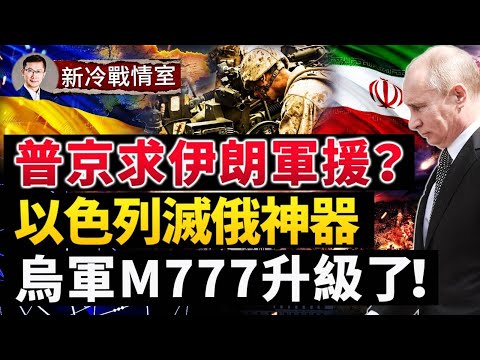 新冷戰情室

普京求伊朗軍援？
以色列滅俄神器
烏軍M777升級了!